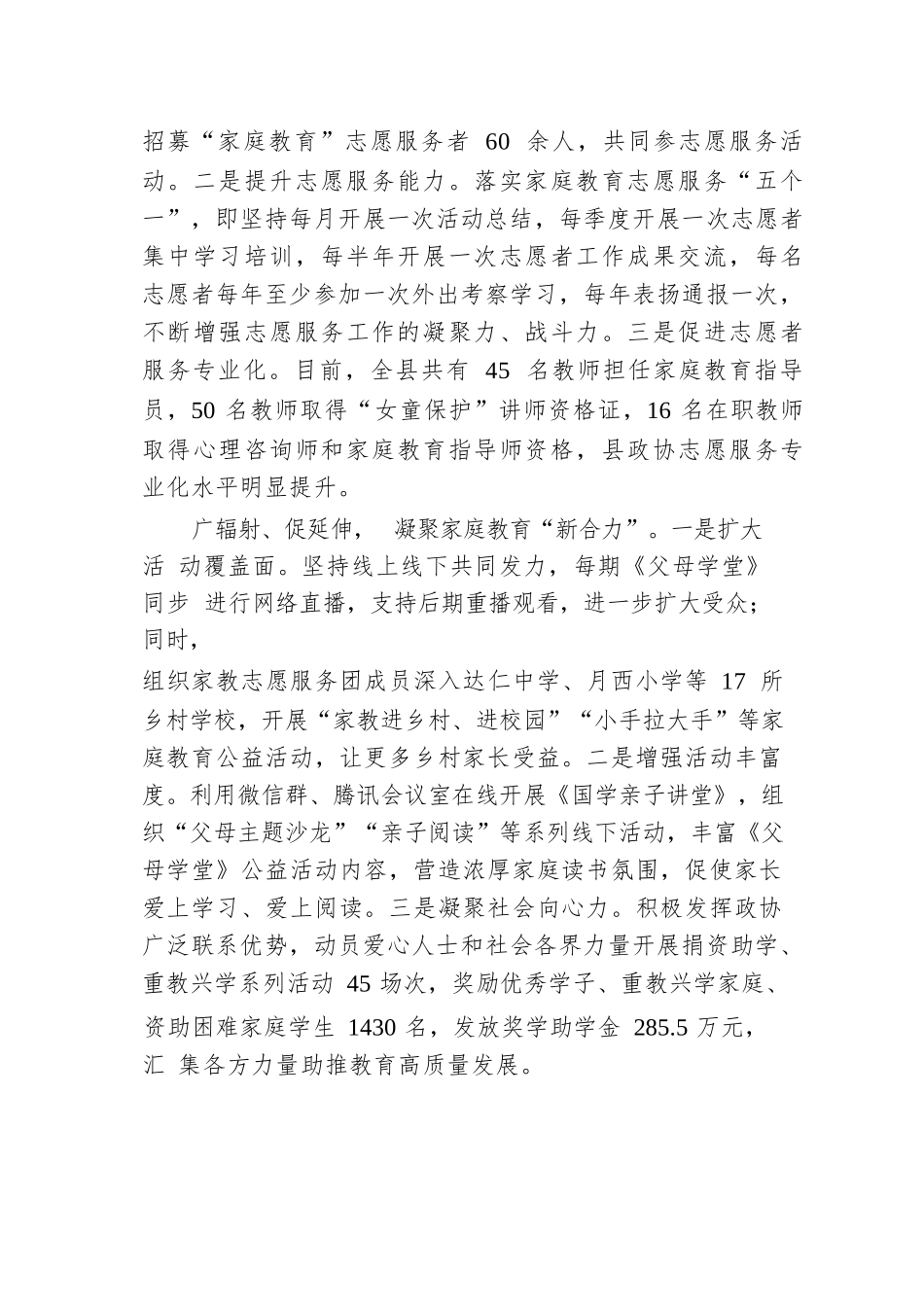 招募“家庭教育”志愿服务者 60 余人，共同参志愿服务活动。二是提升志愿服务能力。落实家庭教育志愿服务“五个一”，即坚持每月开展一次活动总结，每季度开展一次志愿者集中学习培训，每半年开展一次志愿者工作成果交流，每名志愿者每年至少参加一次外出考察学习，每年表扬通报一次，不断增强志愿服务工作的凝聚力、战斗力。三是促进志愿者服务专业化。目前，全县共有 45 名教师担任家庭教育指导员，50 名教师取得“女童保护”讲师资格证，16 名在职教师取得心理咨询师和家庭教育指导师资格，县政协志愿服务专业化水平明显提升。

广辐射、促延伸， 凝聚家庭教育“新合力”。一是扩大活 动覆盖面。坚持线上线下共同发力，每期《父母学堂》同步 进行网络直播，支持后期重播观看，进一步扩大受众；同时，

组织家教志愿服务团成员深入达仁中学、月西小学等 17 所乡村学校，开展“家教进乡村、进校园”“小手拉大手”等家庭教育公益活动，让更多乡村家长受益。二是增强活动丰富度。利用微信群、腾讯会议室在线开展《国学亲子讲堂》，组织“父母主题沙龙”“亲子阅读”等系列线下活动，丰富《父母学堂》公益活动内容，营造浓厚家庭读书氛围，促使家长爱上学习、爱上阅读。三是凝聚社会向心力。积极发挥政协广泛联系优势，动员爱心人士和社会各界力量开展捐资助学、重教兴学系列活动 45 场次，奖励优秀学子、重教兴学家庭、资助困难家庭学生 1430 名，发放奖学助学金 285.5 万元，汇 集各方力量助推教育高质量发展。